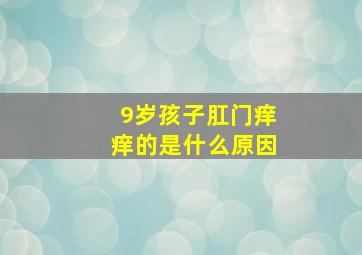 9岁孩子肛门痒痒的是什么原因